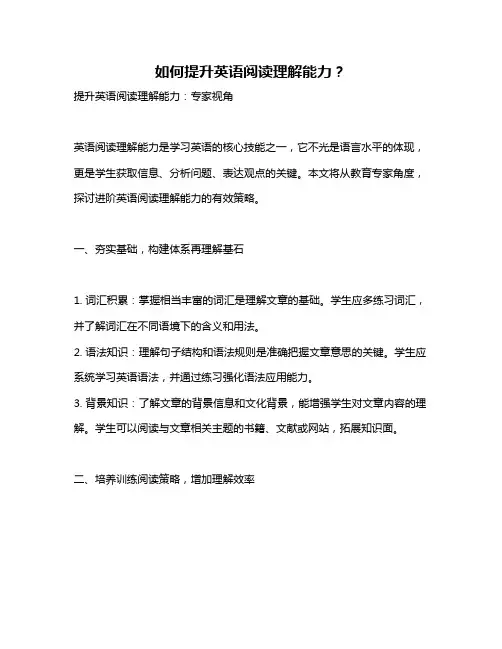 如何提升英语阅读理解能力？

提升英语阅读理解能力：专家视角

英语阅读理解能力是学习英语的核心技能之一，它不光是语言水平的体现，更是学生获取信息、分析问题、表达观点的关键。本文将从教育专家角度，探讨进阶英语阅读理解能力的有效策略。

一、夯实基础，构建体系再理解基石

1. 词汇积累：掌握相当丰富的词汇是理解文章的基础。学生应多练习词汇，并了解词汇在不同语境下的含义和用法。
2. 语法知识：理解句子结构和语法规则是准确把握文章意思的关键。学生应系统学习英语语法，并通过练习强化语法应用能力。
3. 背景知识：了解文章的背景信息和文化背景，能增强学生对文章内容的理解。学生可以阅读与文章相关主题的书籍、文献或网站，拓展知识面。

二、培养训练阅读策略，增加理解效率